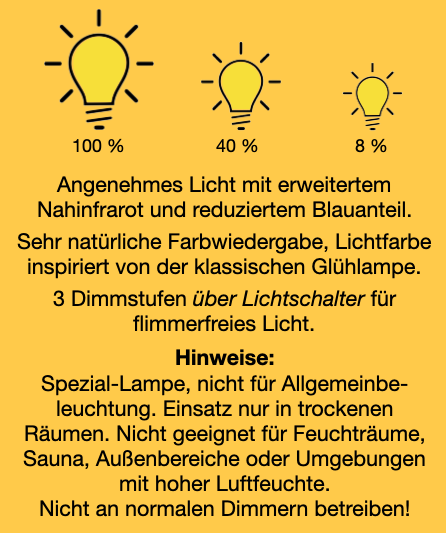 100 %

40 %

8 %

Angenehmes Licht mit erweitertem Nahinfrarot und reduziertem Blauanteil.

Sehr natürliche Farbwiedergabe, Lichtfarbe inspiriert von der klassischen Glühlampe.

3 Dimmstufen über Lichtschalter für flimmerfreies Licht.

Hinweise:
Spezial-Lampe, nicht für Allgemeinbeleuchtung. Einsatz nur in trockenen Räumen. Nicht geeignet für Feuchträume, Sauna, Außenbereiche oder Umgebungen mit hoher Luftfeuchte.
Nicht an normalen Dimmern betreiben!